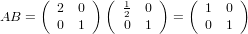 $AB = \begin{pmatrix} 2 & 0 \\ 0 & 1 \end{pmatrix} \begin{pmatrix} \frac{1}{2} & 0 \\ 0 & 1 \end{pmatrix} = \begin{pmatrix} 1 & 0 \\ 0 & 1 \end{pmatrix}$